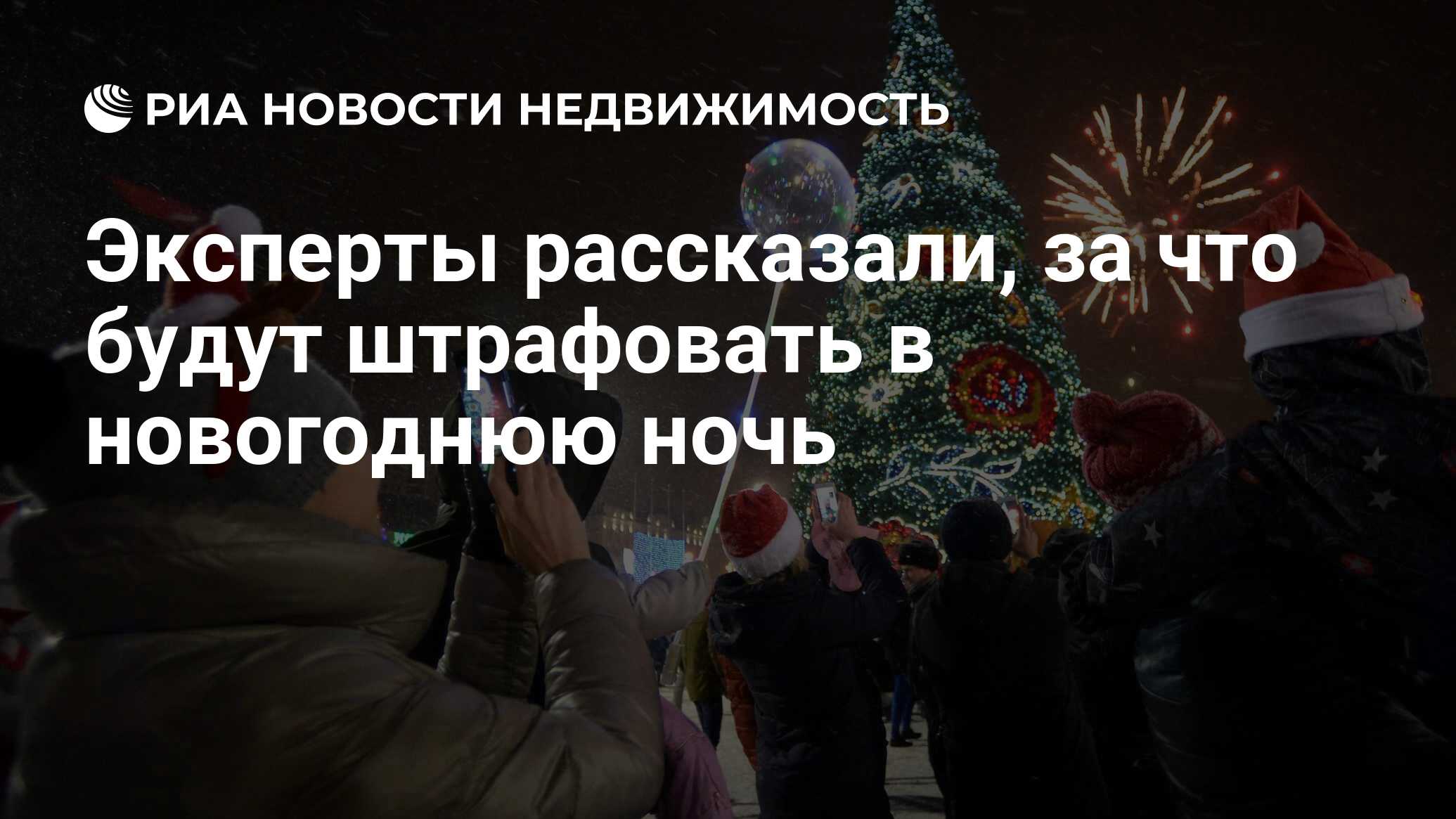 РИА НОВОСТИ НЕДВИЖИМОСТЬ

Эксперты рассказали, за что будут штрафовать в новогоднюю ночь